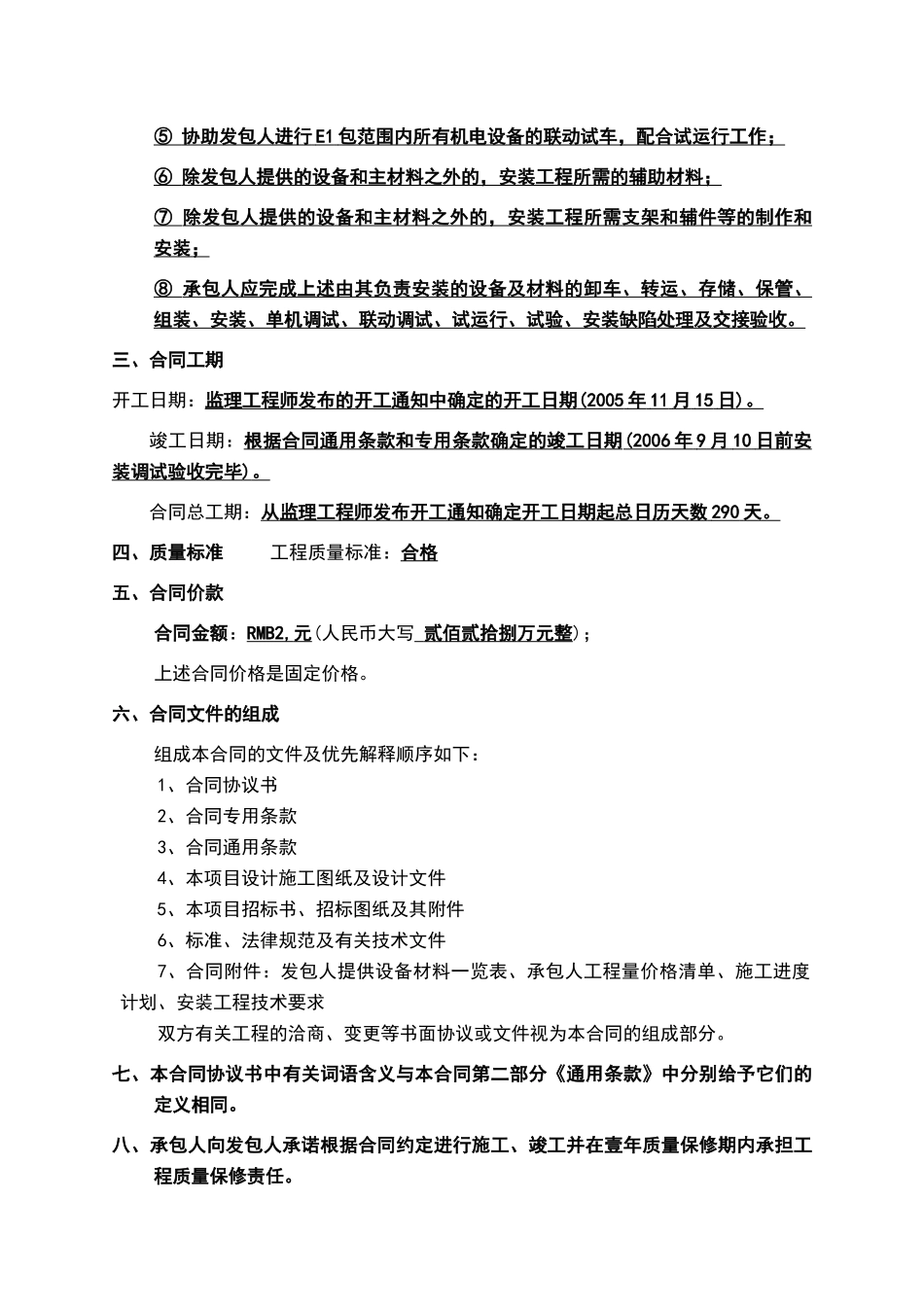 ⑤ 协助发包人进行E1包范围内所有机电设备的联动试车，配合试运行工作；

⑥ 除发包人提供的设备和主材料之外的，安装工程所需的辅助材料；

⑦ 除发包人提供的设备和主材料之外的，安装工程所需支架和辅件等的制作和安装；

⑧ 承包人应完成上述由其负责安装的设备及材料的卸车、转运、存储、保管、组装、安装、单机调试、联动调试、试运行、试验、安装缺陷处理及交接验收。

三、合同工期

开工日期：监理工程师发布的开工通知中确定的开工日期(2005年11月15日)。

竣工日期：根据合同通用条款和专用条款确定的竣工日期(2006年9月10日前安装调试验收完毕)。

合同总工期：从监理工程师发布开工通知确定开工日期起总日历天数290天。

四、质量标准　　工程质量标准：合格

五、合同价款

合同金额：RMB2,元(人民币大写 贰佰贰拾捌万元整)；

上述合同价格是固定价格。

六、合同文件的组成

组成本合同的文件及优先解释顺序如下：

1、合同协议书

2、合同专用条款

3、合同通用条款

4、本项目设计施工图纸及设计文件

5、本项目招标书、招标图纸及其附件

6、标准、法律规范及有关技术文件

7、合同附件：发包人提供设备材料一览表、承包人工程量价格清单、施工进度计划、安装工程技术要求

双方有关工程的洽商、变更等书面协议或文件视为本合同的组成部分。

七、本合同协议书中有关词语含义与本合同第二部分《通用条款》中分别给予它们的定义相同。

八、承包人向发包人承诺根据合同约定进行施工、竣工并在壹年质量保修期内承担工程质量保修责任。